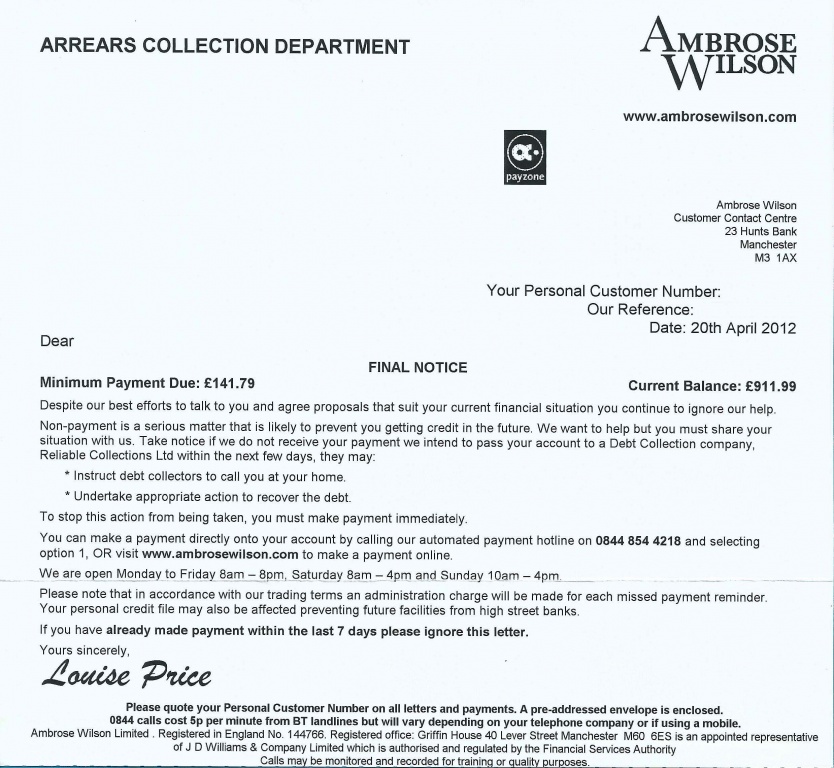 ARREARS COLLECTION DEPARTMENT

AMBROSE WILSON

www.ambrosewilson.com

payzone

Ambrose Wilson
Customer Contact Centre
23 Hunts Bank
Manchester
M3 1AX

Your Personal Customer Number:
Our Reference:
Date: 20th April 2012

Dear

FINAL NOTICE

Minimum Payment Due: £141.79

Current Balance: £911.99

Despite our best efforts to talk to you and agree proposals that suit your current financial situation you continue to ignore our help.

Non-payment is a serious matter that is likely to prevent you getting credit in the future. We want to help but you must share your situation with us. Take notice if we do not receive your payment we intend to pass your account to a Debt Collection company, Reliable Collections Ltd within the next few days, they may:

* Instruct debt collectors to call you at your home.

* Undertake appropriate action to recover the debt.

To stop this action from being taken, you must make payment immediately.

You can make a payment directly onto your account by calling our automated payment hotline on 0844 854 4218 and selecting option 1, OR visit www.ambrosewilson.com to make a payment online.

We are open Monday to Friday 8am – 8pm, Saturday 8am – 4pm and Sunday 10am – 4pm.

Please note that in accordance with our trading terms an administration charge will be made for each missed payment reminder. Your personal credit file may also be affected preventing future facilities from high street banks.

If you have already made payment within the last 7 days please ignore this letter.

Yours sincerely,

Louise Price

Please quote your Personal Customer Number on all letters and payments. A pre-addressed envelope is enclosed.
0844 calls cost 5p per minute from BT landlines but will vary depending on your telephone company or if using a mobile.
Ambrose Wilson Limited . Registered in England No. 144766. Registered office: Griffin House 40 Lever Street Manchester M60 6ES is an appointed representative of J D Williams & Company Limited which is authorised and regulated by the Financial Services Authority
Calls may be monitored and recorded for training or quality purposes.